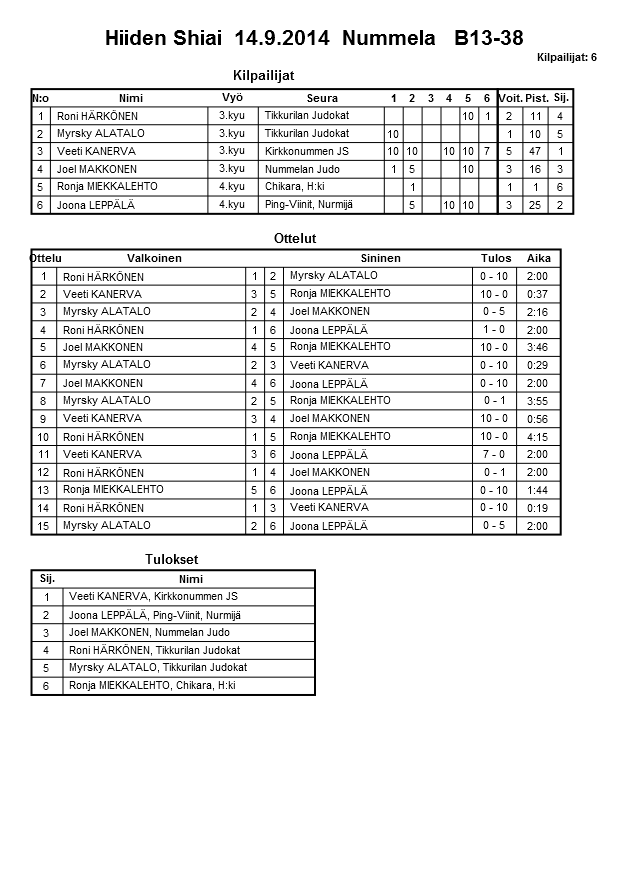 Hiiden Shiai 14.9.2014 Nummela B13-38

Kilpailijat: 6

Kilpailijat

| N:o | Nimi | Vyö | Seura | 1 | 2 | 3 | 4 | 5 | 6 | Voit. | Pist. | Sij. |
|---|---|---|---|---|---|---|---|---|---|---|---|---|
| 1 | Roni HÄRKÖNEN | 3.kyu | Tikkurilan Judokat | | | | | 10 | 1 | 2 | 11 | 4 |
| 2 | Myrsky ALATALO | 3.kyu | Tikkurilan Judokat | 10 | | | | | | 1 | 10 | 5 |
| 3 | Veeti KANERVA | 3.kyu | Kirkkonummen JS | 10 | 10 | | 10 | 10 | 7 | 5 | 47 | 1 |
| 4 | Joel MAKKONEN | 3.kyu | Nummelan Judo | 1 | 5 | | | 10 | | 3 | 16 | 3 |
| 5 | Ronja MIEKKALEHTO | 4.kyu | Chikara, H:ki | | 1 | | | | | 1 | 1 | 6 |
| 6 | Joona LEPPÄLÄ | 4.kyu | Ping-Viinit, Nurmijä | | 5 | | 10 | 10 | | 3 | 25 | 2 |

Ottelut

| Ottelu | Valkoinen | | | Sininen | Tulos | Aika |
|---|---|---|---|---|---|---|
| 1 | Roni HÄRKÖNEN | 1 | 2 | Myrsky ALATALO | 0 - 10 | 2:00 |
| 2 | Veeti KANERVA | 3 | 5 | Ronja MIEKKALEHTO | 10 - 0 | 0:37 |
| 3 | Myrsky ALATALO | 2 | 4 | Joel MAKKONEN | 0 - 5 | 2:16 |
| 4 | Roni HÄRKÖNEN | 1 | 6 | Joona LEPPÄLÄ | 1 - 0 | 2:00 |
| 5 | Joel MAKKONEN | 4 | 5 | Ronja MIEKKALEHTO | 10 - 0 | 3:46 |
| 6 | Myrsky ALATALO | 2 | 3 | Veeti KANERVA | 0 - 10 | 0:29 |
| 7 | Joel MAKKONEN | 4 | 6 | Joona LEPPÄLÄ | 0 - 10 | 2:00 |
| 8 | Myrsky ALATALO | 2 | 5 | Ronja MIEKKALEHTO | 0 - 1 | 3:55 |
| 9 | Veeti KANERVA | 3 | 4 | Joel MAKKONEN | 10 - 0 | 0:56 |
| 10 | Roni HÄRKÖNEN | 1 | 5 | Ronja MIEKKALEHTO | 10 - 0 | 4:15 |
| 11 | Veeti KANERVA | 3 | 6 | Joona LEPPÄLÄ | 7 - 0 | 2:00 |
| 12 | Roni HÄRKÖNEN | 1 | 4 | Joel MAKKONEN | 0 - 1 | 2:00 |
| 13 | Ronja MIEKKALEHTO | 5 | 6 | Joona LEPPÄLÄ | 0 - 10 | 1:44 |
| 14 | Roni HÄRKÖNEN | 1 | 3 | Veeti KANERVA | 0 - 10 | 0:19 |
| 15 | Myrsky ALATALO | 2 | 6 | Joona LEPPÄLÄ | 0 - 5 | 2:00 |

Tulokset

| Sij. | Nimi |
|---|---|
| 1 | Veeti KANERVA, Kirkkonummen JS |
| 2 | Joona LEPPÄLÄ, Ping-Viinit, Nurmijä |
| 3 | Joel MAKKONEN, Nummelan Judo |
| 4 | Roni HÄRKÖNEN, Tikkurilan Judokat |
| 5 | Myrsky ALATALO, Tikkurilan Judokat |
| 6 | Ronja MIEKKALEHTO, Chikara, H:ki |